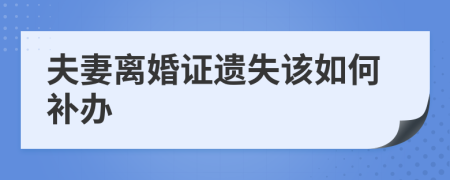 夫妻离婚证遗失该如何补办